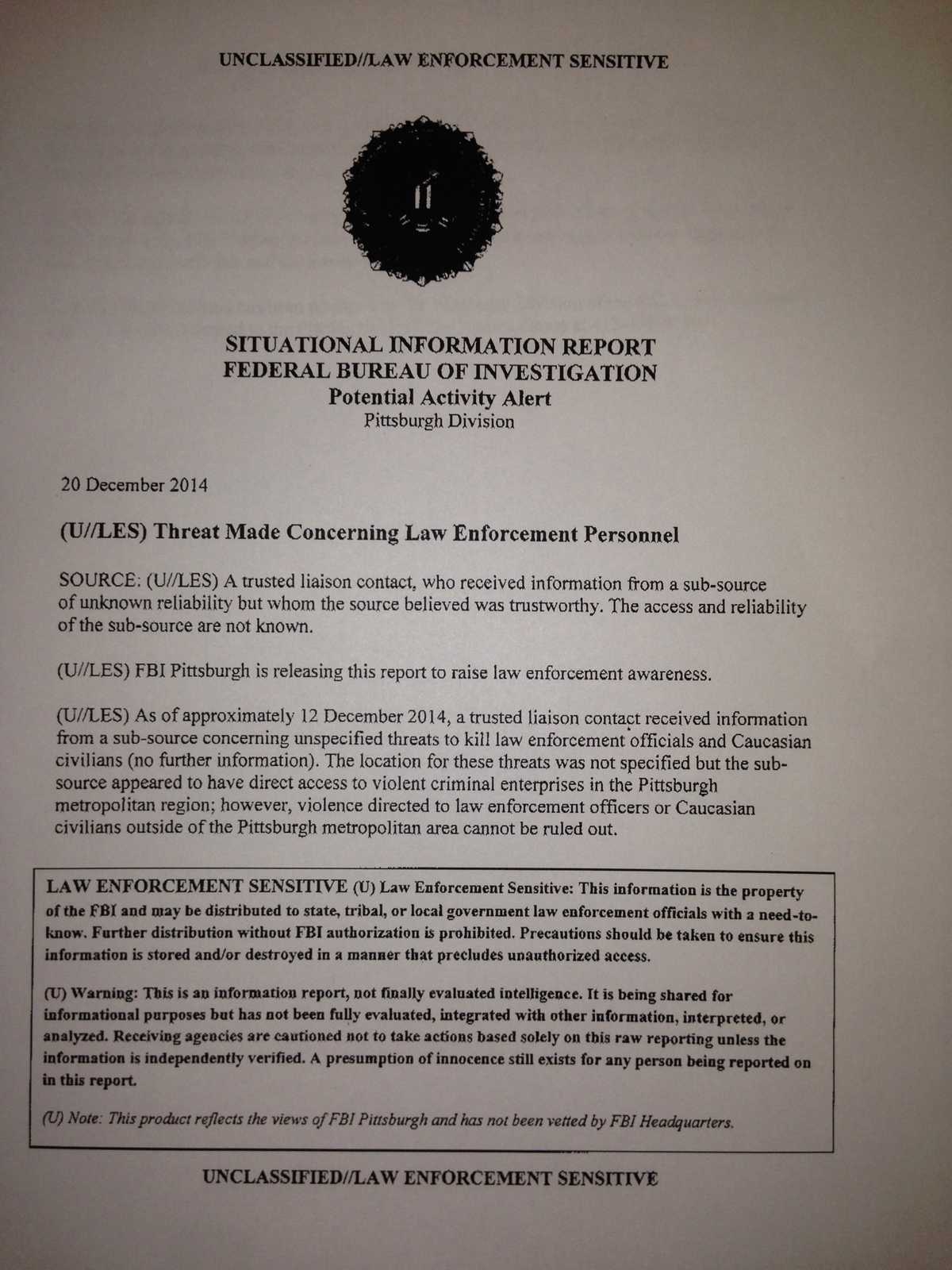 UNCLASSIFIED//LAW ENFORCEMENT SENSITIVE

SITUATIONAL INFORMATION REPORT
FEDERAL BUREAU OF INVESTIGATION
Potential Activity Alert
Pittsburgh Division

20 December 2014

(U//LES) Threat Made Concerning Law Enforcement Personnel

SOURCE: (U//LES) A trusted liaison contact, who received information from a sub-source of unknown reliability but whom the source believed was trustworthy. The access and reliability of the sub-source are not known.

(U//LES) FBI Pittsburgh is releasing this report to raise law enforcement awareness.

(U//LES) As of approximately 12 December 2014, a trusted liaison contact received information from a sub-source concerning unspecified threats to kill law enforcement officials and Caucasian civilians (no further information). The location for these threats was not specified but the sub-source appeared to have direct access to violent criminal enterprises in the Pittsburgh metropolitan region; however, violence directed to law enforcement officers or Caucasian civilians outside of the Pittsburgh metropolitan area cannot be ruled out.

LAW ENFORCEMENT SENSITIVE (U) Law Enforcement Sensitive: This information is the property of the FBI and may be distributed to state, tribal, or local government law enforcement officials with a need-to-know. Further distribution without FBI authorization is prohibited. Precautions should be taken to ensure this information is stored and/or destroyed in a manner that precludes unauthorized access.

(U) Warning: This is an information report, not finally evaluated intelligence. It is being shared for informational purposes but has not been fully evaluated, integrated with other information, interpreted, or analyzed. Receiving agencies are cautioned not to take actions based solely on this raw reporting unless the information is independently verified. A presumption of innocence still exists for any person being reported on in this report.

(U) Note: This product reflects the views of FBI Pittsburgh and has not been vetted by FBI Headquarters.

UNCLASSIFIED//LAW ENFORCEMENT SENSITIVE